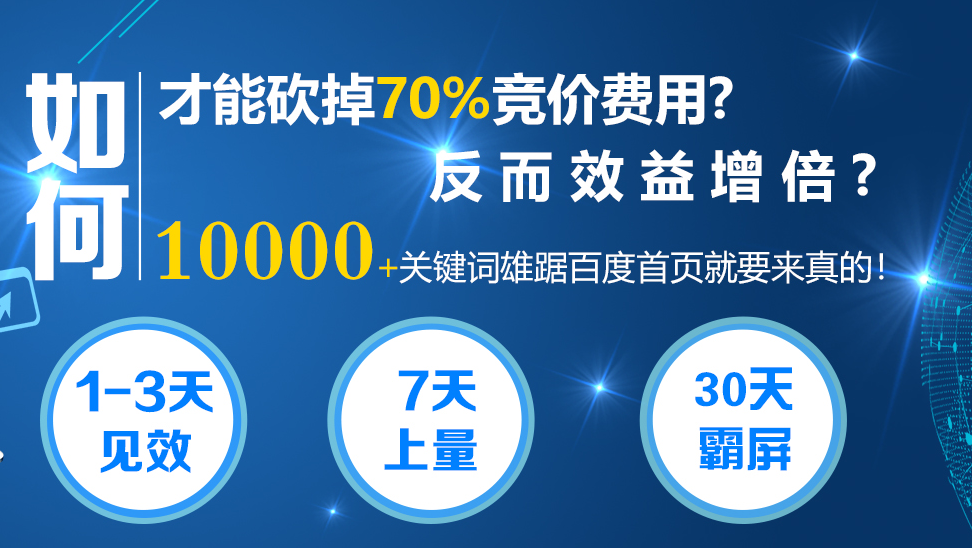 如何

才能砍掉70%竞价费用?

反而效益增倍?

10000+关键词雄踞百度首页就要来真的!

1-3天
见效

7天
上量

30天
霸屏